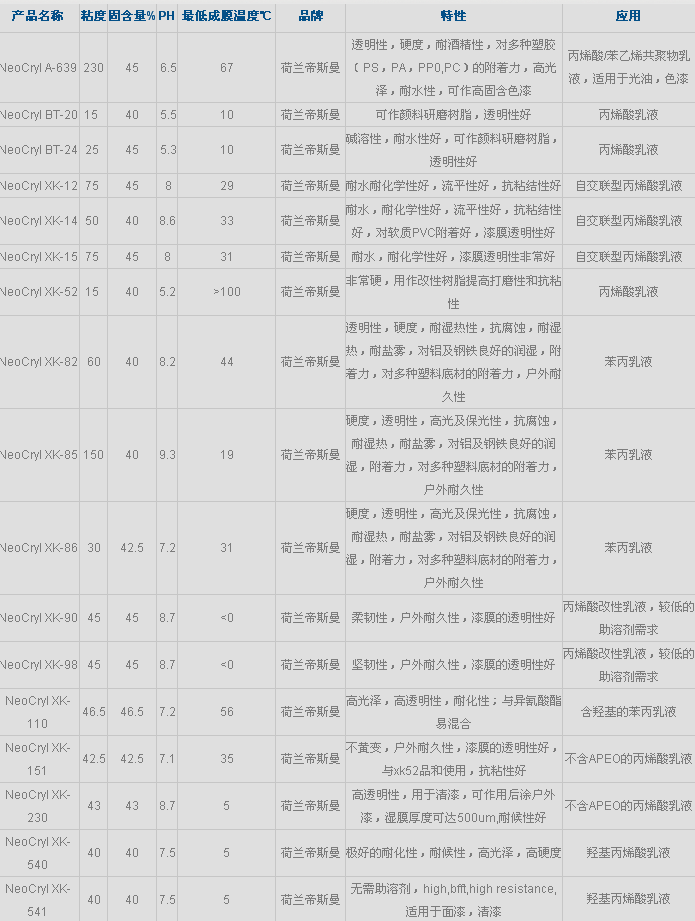 | 产品名称 | 粘度 | 固含量% | PH | 最低成膜温度℃ | 品牌 | 特性 | 应用 |
|---|---|---|---|---|---|---|---|
| NeoCryl A-639 | 230 | 45 | 6.5 | 67 | 荷兰帝斯曼 | 透明性，硬度，耐酒精性，对多种塑胶（PS，PA，PP0,PC）的附着力，高光泽，耐水性，可作高固含色漆 | 丙烯酸/苯乙烯共聚物乳液，适用于光油，色漆 |
| NeoCryl BT-20 | 15 | 40 | 5.5 | 10 | 荷兰帝斯曼 | 可作颜料研磨树脂，透明性好 | 丙烯酸乳液 |
| NeoCryl BT-24 | 25 | 45 | 5.3 | 10 | 荷兰帝斯曼 | 碱溶性，耐水性好，可作颜料研磨树脂，透明性好 | 丙烯酸乳液 |
| NeoCryl XK-12 | 75 | 45 | 8 | 29 | 荷兰帝斯曼 | 耐水耐化学性好，流平性好，抗粘结性好 | 自交联型丙烯酸乳液 |
| NeoCryl XK-14 | 50 | 40 | 8.6 | 33 | 荷兰帝斯曼 | 耐水，耐化学性好，流平性好，抗粘结性好，对软质PVC附着好，漆膜透明性好 | 自交联型丙烯酸乳液 |
| NeoCryl XK-15 | 75 | 45 | 8 | 31 | 荷兰帝斯曼 | 耐水，耐化学性好，漆膜透明性非常好 | 自交联型丙烯酸乳液 |
| NeoCryl XK-52 | 15 | 40 | 5.2 | >100 | 荷兰帝斯曼 | 非常硬，用作改性树脂提高打磨性和抗粘性 | 丙烯酸乳液 |
| NeoCryl XK-82 | 60 | 40 | 8.2 | 44 | 荷兰帝斯曼 | 透明性，硬度，耐湿热性，抗腐蚀，耐湿热，耐盐雾，对铝及钢铁良好的润湿，附着力，对多种塑料底材的附着力，户外耐久性 | 苯丙乳液 |
| NeoCryl XK-85 | 150 | 40 | 9.3 | 19 | 荷兰帝斯曼 | 硬度，透明性，高光及保光性，抗腐蚀，耐湿热，耐盐雾，对铝及钢铁良好的润湿，附着力，对多种塑料底材的附着力，户外耐久性 | 苯丙乳液 |
| NeoCryl XK-86 | 30 | 42.5 | 7.2 | 31 | 荷兰帝斯曼 | 硬度，透明性，高光及保光性，抗腐蚀，耐湿热，耐盐雾，对铝及钢铁良好的润湿，附着力，对多种塑料底材的附着力，户外耐久性 | 苯丙乳液 |
| NeoCryl XK-90 | 45 | 45 | 8.7 | <0 | 荷兰帝斯曼 | 柔韧性，户外耐久性，漆膜的透明性好 | 丙烯酸改性乳液，较低的助溶剂需求 |
| NeoCryl XK-98 | 45 | 45 | 8.7 | <0 | 荷兰帝斯曼 | 坚韧性，户外耐久性，漆膜的透明性好 | 丙烯酸改性乳液，较低的助溶剂需求 |
| NeoCryl XK-110 | 46.5 | 46.5 | 7.2 | 56 | 荷兰帝斯曼 | 高光泽，高透明性，耐化性；与异氰酸酯易混合 | 含羟基的苯丙乳液 |
| NeoCryl XK-151 | 42.5 | 42.5 | 7.1 | 35 | 荷兰帝斯曼 | 不黄变，户外耐久性，漆膜的透明性好，与xk52品和使用，抗粘性好 | 不含APEO的丙烯酸乳液 |
| NeoCryl XK-230 | 43 | 43 | 8.7 | 5 | 荷兰帝斯曼 | 高透明性，用于清漆，可作用后涂户外漆，湿膜厚度可达500um,耐候性好 | 不含APEO的丙烯酸乳液 |
| NeoCryl XK-540 | 40 | 40 | 7.5 | 5 | 荷兰帝斯曼 | 极好的耐化性，耐候性，高光泽，高硬度 | 羟基丙烯酸乳液 |
| NeoCryl XK-541 | 40 | 40 | 7.5 | 5 | 荷兰帝斯曼 | 无需助溶剂，high,bfft,high resistance,适用于面漆，清漆 | 羟基丙烯酸乳液 |